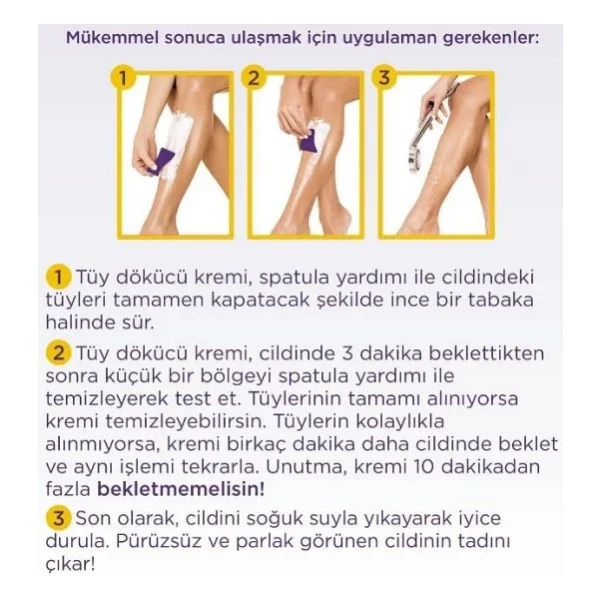 Mükemmel sonuca ulaşmak için uygulaman gerekenler:

1

2

3

1 Tüy dökücü kremi, spatula yardımı ile cildindeki tüyleri tamamen kapatacak şekilde ince bir tabaka halinde sür.

2 Tüy dökücü kremi, cildinde 3 dakika beklettikten sonra küçük bir bölgeyi spatula yardımı ile temizleyerek test et. Tüylerinin tamamı alınıyorsa kremi temizleyebilirsin. Tüylerin kolaylıkla alınmıyorsa, kremi birkaç dakika daha cildinde beklet ve aynı işlemi tekrarla. Unutma, kremi 10 dakikadan fazla bekletmemelisin!

3 Son olarak, cildini soğuk suyla yıkayarak iyice durula. Pürüzsüz ve parlak görünen cildinin tadını çıkar!